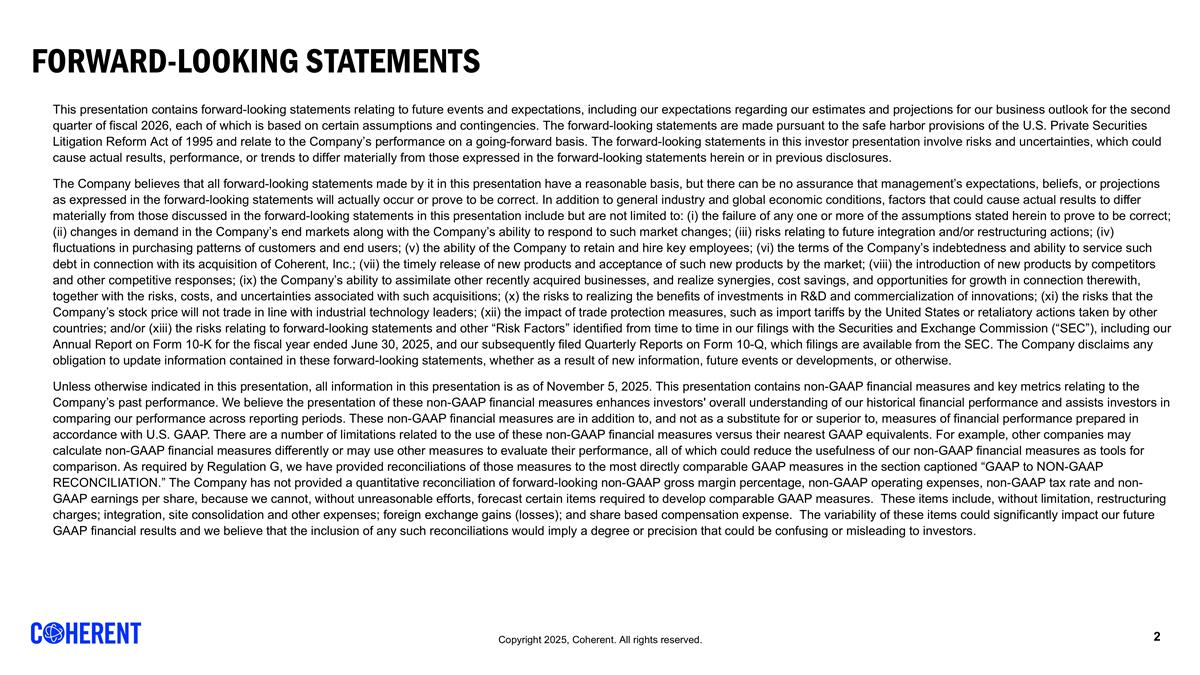 FORWARD-LOOKING STATEMENTS

This presentation contains forward-looking statements relating to future events and expectations, including our expectations regarding our estimates and projections for our business outlook for the second quarter of fiscal 2026, each of which is based on certain assumptions and contingencies. The forward-looking statements are made pursuant to the safe harbor provisions of the U.S. Private Securities Litigation Reform Act of 1995 and relate to the Company's performance on a going-forward basis. The forward-looking statements in this investor presentation involve risks and uncertainties, which could cause actual results, performance, or trends to differ materially from those expressed in the forward-looking statements herein or in previous disclosures.

The Company believes that all forward-looking statements made by it in this presentation have a reasonable basis, but there can be no assurance that management's expectations, beliefs, or projections as expressed in the forward-looking statements will actually occur or prove to be correct. In addition to general industry and global economic conditions, factors that could cause actual results to differ materially from those discussed in the forward-looking statements in this presentation include but are not limited to: (i) the failure of any one or more of the assumptions stated herein to prove to be correct; (ii) changes in demand in the Company's end markets along with the Company's ability to respond to such market changes; (iii) risks relating to future integration and/or restructuring actions; (iv) fluctuations in purchasing patterns of customers and end users; (v) the ability of the Company to retain and hire key employees; (vi) the terms of the Company's indebtedness and ability to service such debt in connection with its acquisition of Coherent, Inc.; (vii) the timely release of new products and acceptance of such new products by the market; (viii) the introduction of new products by competitors and other competitive responses; (ix) the Company's ability to assimilate other recently acquired businesses, and realize synergies, cost savings, and opportunities for growth in connection therewith, together with the risks, costs, and uncertainties associated with such acquisitions; (x) the risks to realizing the benefits of investments in R&D and commercialization of innovations; (xi) the risks that the Company's stock price will not trade in line with industrial technology leaders; (xii) the impact of trade protection measures, such as import tariffs by the United States or retaliatory actions taken by other countries; and/or (xiii) the risks relating to forward-looking statements and other "Risk Factors" identified from time to time in our filings with the Securities and Exchange Commission ("SEC"), including our Annual Report on Form 10-K for the fiscal year ended June 30, 2025, and our subsequently filed Quarterly Reports on Form 10-Q, which filings are available from the SEC. The Company disclaims any obligation to update information contained in these forward-looking statements, whether as a result of new information, future events or developments, or otherwise.

Unless otherwise indicated in this presentation, all information in this presentation is as of November 5, 2025. This presentation contains non-GAAP financial measures and key metrics relating to the Company's past performance. We believe the presentation of these non-GAAP financial measures enhances investors' overall understanding of our historical financial performance and assists investors in comparing our performance across reporting periods. These non-GAAP financial measures are in addition to, and not as a substitute for or superior to, measures of financial performance prepared in accordance with U.S. GAAP. There are a number of limitations related to the use of these non-GAAP financial measures versus their nearest GAAP equivalents. For example, other companies may calculate non-GAAP financial measures differently or may use other measures to evaluate their performance, all of which could reduce the usefulness of our non-GAAP financial measures as tools for comparison. As required by Regulation G, we have provided reconciliations of those measures to the most directly comparable GAAP measures in the section captioned "GAAP to NON-GAAP RECONCILIATION." The Company has not provided a quantitative reconciliation of forward-looking non-GAAP gross margin percentage, non-GAAP operating expenses, non-GAAP tax rate and non-GAAP earnings per share, because we cannot, without unreasonable efforts, forecast certain items required to develop comparable GAAP measures. These items include, without limitation, restructuring charges; integration, site consolidation and other expenses; foreign exchange gains (losses); and share based compensation expense. The variability of these items could significantly impact our future GAAP financial results and we believe that the inclusion of any such reconciliations would imply a degree or precision that could be confusing or misleading to investors.

COHERENT

Copyright 2025, Coherent. All rights reserved.

2